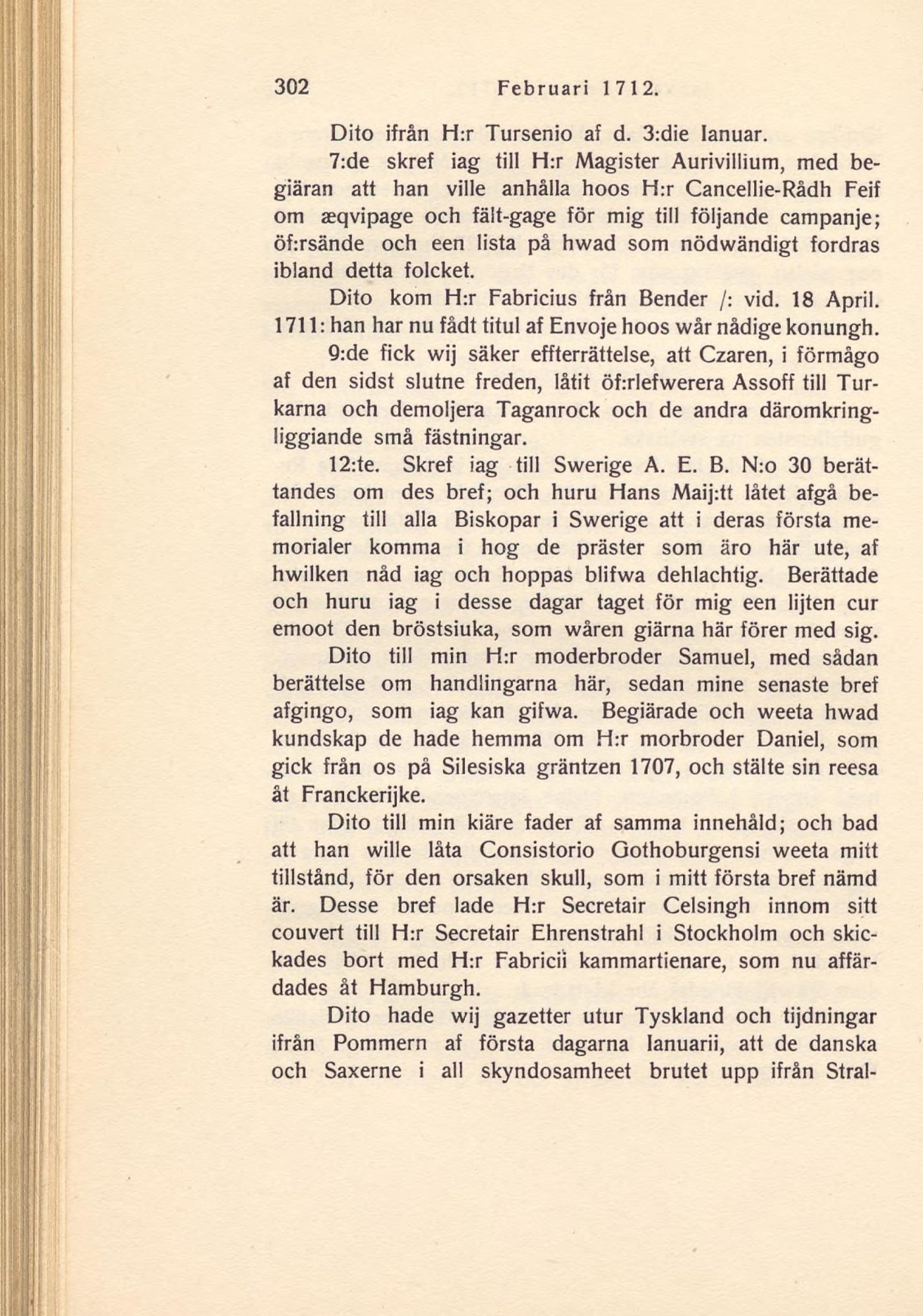 302 Februari 1712.

Dito ifrån H:r Tursenio af d. 3:die Ianuar.

7:de skref iag till H:r Magister Aurivillium, med begiäran att han ville anhålla hoos H:r Cancellie-Rådh Feif om æqvipage och fält-gage för mig till följande campanje; öf:rsände och een lista på hwad som nödwändigt fordras ibland detta folcket.

Dito kom H:r Fabricius från Bender /: vid. 18 April. 1711: han har nu fådt titul af Envoje hoos wår nådige konungh.

9:de fick wij säker effterrättelse, att Czaren, i förmågo af den sidst slutne freden, låtit öf:rlefwerera Assoff till Turkarna och demoljera Taganrock och de andra däromkringliggiande små fästningar.

12:te. Skref iag till Swerige A. E. B. N:o 30 berättandes om des bref; och huru Hans Maij:tt låtet afgå befallning till alla Biskopar i Swerige att i deras första memorialer komma i hog de präster som äro här ute, af hwilken nåd iag och hoppas blifwa dehlachtig. Berättade och huru iag i desse dagar taget för mig een lijten cur emoot den bröstsiuka, som wåren giärna här förer med sig.

Dito till min H:r moderbroder Samuel, med sådan berättelse om handlingarna här, sedan mine senaste bref afgingo, som iag kan gifwa. Begiärade och weeta hwad kundskap de hade hemma om H:r morbroder Daniel, som gick från os på Silesiska gräntzen 1707, och stälte sin reesa åt Franckerijke.

Dito till min kiäre fader af samma innehåld; och bad att han wille låta Consistorio Gothoburgensi weeta mitt tillstånd, för den orsaken skull, som i mitt första bref nämd är. Desse bref lade H:r Secretair Celsingh innom sitt couvert till H:r Secretair Ehrenstrahl i Stockholm och skickades bort med H:r Fabricii kammartienare, som nu affärdades åt Hamburgh.

Dito hade wij gazetter utur Tyskland och tijdningar ifrån Pommern af första dagarna Ianuarii, att de danska och Saxerne i all skyndosamheet brutet upp ifrån Stral-